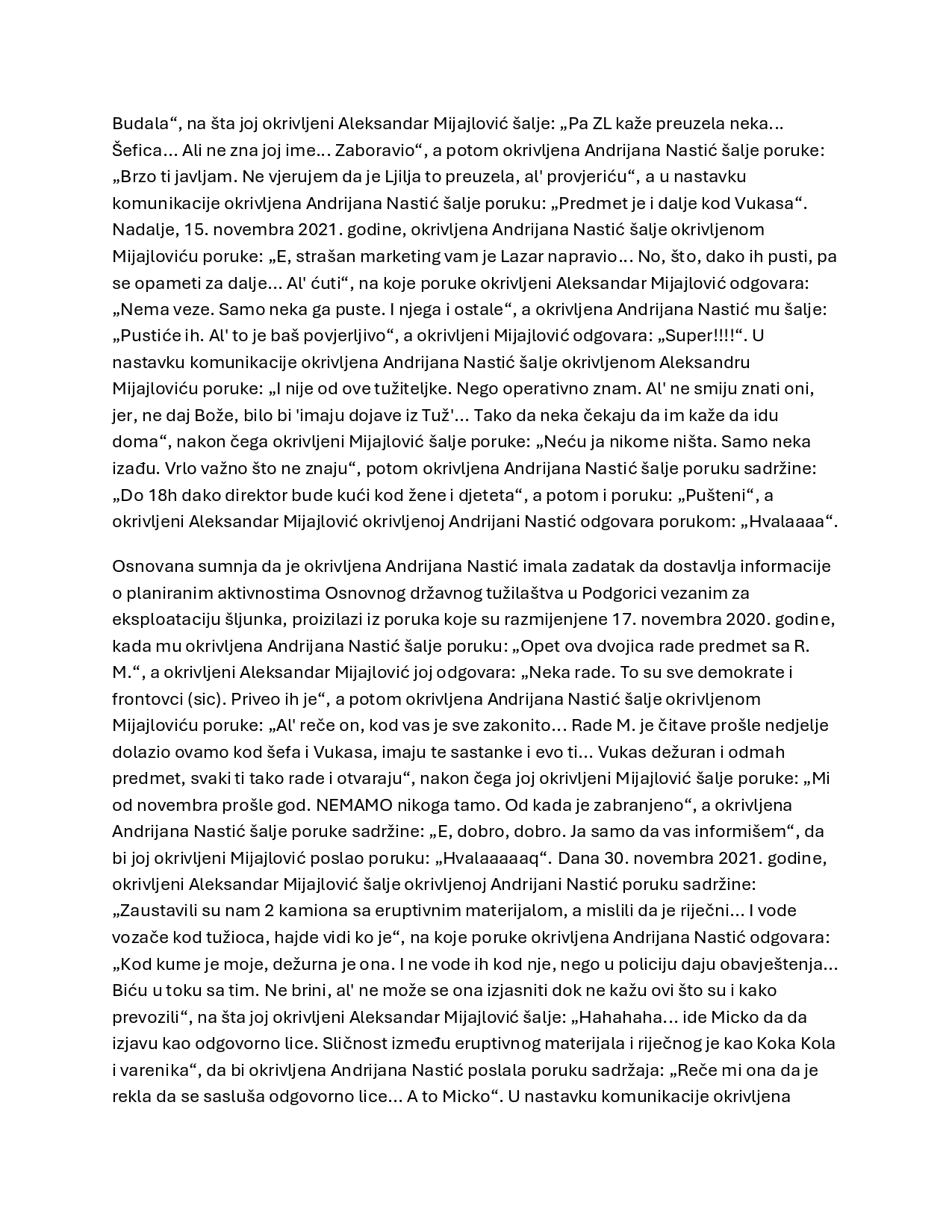 Budala“, na šta joj okrivljeni Aleksandar Mijajlović šalje: „Pa ZL kaže preuzela neka... Šefica... Ali ne zna joj ime... Zaboravio“, a potom okrivljena Andrijana Nastić šalje poruke: „Brzo ti javljam. Ne vjerujem da je Ljilja to preuzela, al' provjeriću“, a u nastavku komunikacije okrivljena Andrijana Nastić šalje poruku: „Predmet je i dalje kod Vukasa“. Nadalje, 15. novembra 2021. godine, okrivljena Andrijana Nastić šalje okrivljenom Mijajloviću poruke: „E, strašan marketing vam je Lazar napravio... No, što, dako ih pusti, pa se opameti za dalje... Al' ćuti“, na koje poruke okrivljeni Aleksandar Mijajlović odgovara: „Nema veze. Samo neka ga puste. I njega i ostale“, a okrivljena Andrijana Nastić mu šalje: „Pustiće ih. Al' to je baš povjerljivo“, a okrivljeni Mijajlović odgovara: „Super!!!!“. U nastavku komunikacije okrivljena Andrijana Nastić šalje okrivljenom Aleksandru Mijajloviću poruke: „I nije od ove tužiteljke. Nego operativno znam. Al' ne smiju znati oni, jer, ne daj Bože, bilo bi 'imaju dojave iz Tuž'... Tako da neka čekaju da im kaže da idu doma“, nakon čega okrivljeni Mijajlović šalje poruke: „Neću ja nikome ništa. Samo neka izađu. Vrlo važno što ne znaju“, potom okrivljena Andrijana Nastić šalje poruku sadržine: „Do 18h dako direktor bude kući kod žene i djeteta“, a potom i poruku: „Pušteni“, a okrivljeni Aleksandar Mijajlović okrivljenoj Andrijani Nastić odgovara porukom: „Hvalaaaa“.

Osnovana sumnja da je okrivljena Andrijana Nastić imala zadatak da dostavlja informacije o planiranim aktivnostima Osnovnog državnog tužilaštva u Podgorici vezanim za eksploataciju šljunka, proizilazi iz poruka koje su razmijenjene 17. novembra 2020. godine, kada mu okrivljena Andrijana Nastić šalje poruku: „Opet ova dvojica rade predmet sa R. M.“, a okrivljeni Aleksandar Mijajlović joj odgovara: „Neka rade. To su sve demokrate i frontovci (sic). Priveo ih je“, a potom okrivljena Andrijana Nastić šalje okrivljenom Mijajloviću poruke: „Al' reče on, kod vas je sve zakonito... Rade M. je čitave prošle nedjelje dolazio ovamo kod šefa i Vukasa, imaju te sastanke i evo ti... Vukas dežuran i odmah predmet, svaki ti tako rade i otvaraju“, nakon čega joj okrivljeni Mijajlović šalje poruke: „Mi od novembra prošle god. NEMAMO nikoga tamo. Od kada je zabranjeno“, a okrivljena Andrijana Nastić šalje poruke sadržine: „E, dobro, dobro. Ja samo da vas informišem“, da bi joj okrivljeni Mijajlović poslao poruku: „Hvalaaaaaq“. Dana 30. novembra 2021. godine, okrivljeni Aleksandar Mijajlović šalje okrivljenoj Andrijani Nastić poruku sadržine: „Zaustavili su nam 2 kamiona sa eruptivnim materijalom, a mislili da je riječni... I vode vozače kod tužioca, hajde vidi ko je“, na koje poruke okrivljena Andrijana Nastić odgovara: „Kod kume je moje, dežurna je ona. I ne vode ih kod nje, nego u policiju daju obavještenja... Biću u toku sa tim. Ne brini, al' ne može se ona izjasniti dok ne kažu ovi što su i kako prevozili“, na šta joj okrivljeni Aleksandar Mijajlović šalje: „Hahahaha... ide Micko da da izjavu kao odgovorno lice. Sličnost između eruptivnog materijala i riječnog je kao Koka Kola i varenika“, da bi okrivljena Andrijana Nastić poslala poruku sadržaja: „Reče mi ona da je rekla da se sasluša odgovorno lice... A to Micko“. U nastavku komunikacije okrivljena